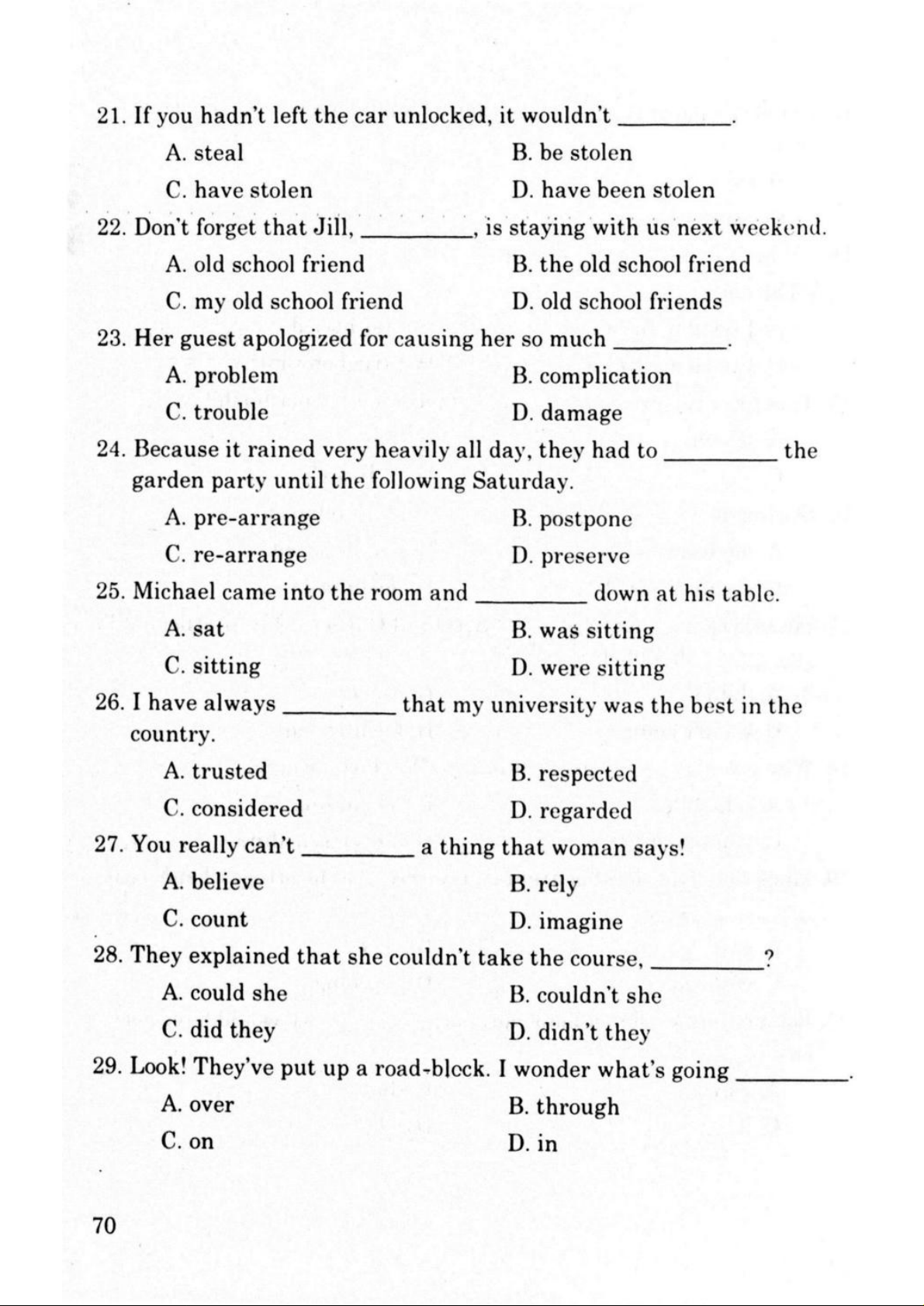 21. If you hadn't left the car unlocked, it wouldn't ________.

A. steal
B. be stolen
C. have stolen
D. have been stolen

22. Don't forget that Jill, ________, is staying with us next weekend.

A. old school friend
B. the old school friend
C. my old school friend
D. old school friends

23. Her guest apologized for causing her so much ________.

A. problem
B. complication
C. trouble
D. damage

24. Because it rained very heavily all day, they had to ________ the garden party until the following Saturday.

A. pre-arrange
B. postpone
C. re-arrange
D. preserve

25. Michael came into the room and ________ down at his table.

A. sat
B. was sitting
C. sitting
D. were sitting

26. I have always ________ that my university was the best in the country.

A. trusted
B. respected
C. considered
D. regarded

27. You really can't ________ a thing that woman says!

A. believe
B. rely
C. count
D. imagine

28. They explained that she couldn't take the course, ________?

A. could she
B. couldn't she
C. did they
D. didn't they

29. Look! They've put up a road-block. I wonder what's going ________.

A. over
B. through
C. on
D. in

70